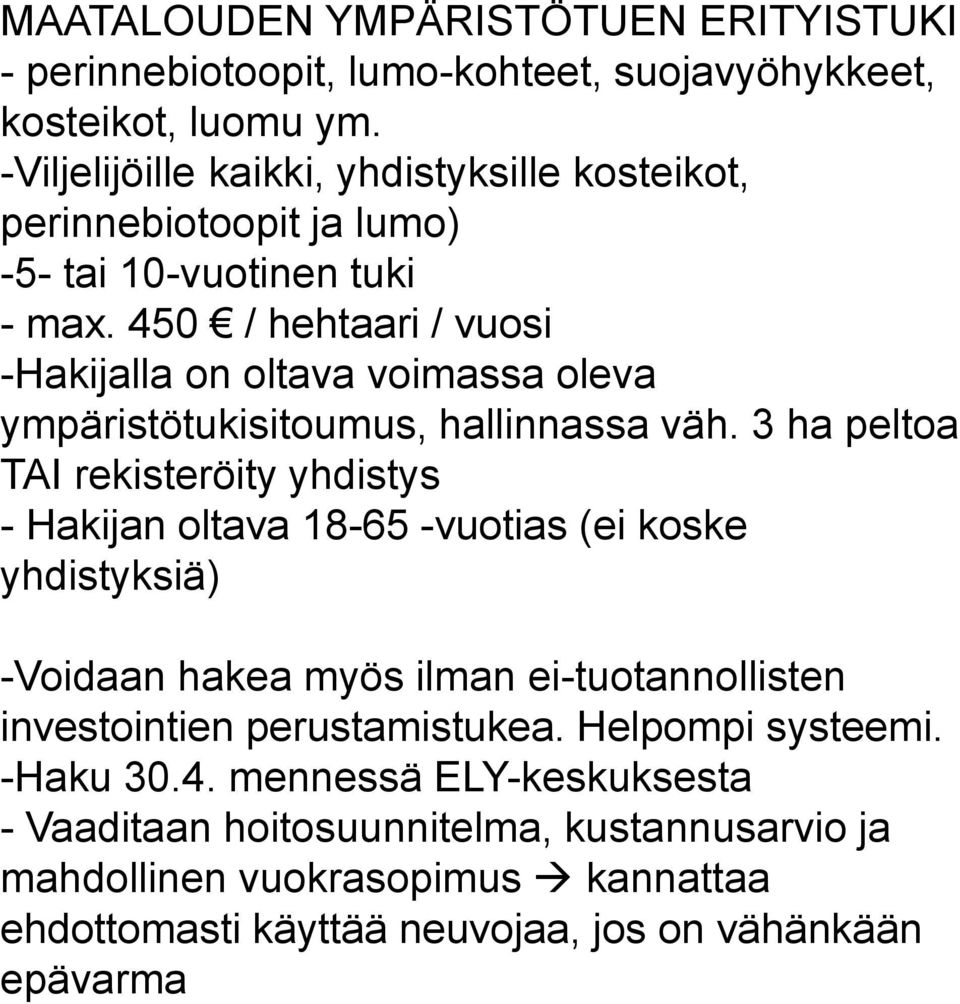 MAATALOUDEN YMPÄRISTÖTUEN ERITYISTUKI
- perinnebiotoopit, lumo-kohteet, suojavyöhykkeet, kosteikot, luomu ym.
-Viljelijöille kaikki, yhdistyksille kosteikot, perinnebiotoopit ja lumo)
-5- tai 10-vuotinen tuki
- max. 450 € / hehtaari / vuosi
-Hakijalla on oltava voimassa oleva ympäristötukisitoumus, hallinnassa väh. 3 ha peltoa TAI rekisteröity yhdistys
- Hakijan oltava 18-65 -vuotias (ei koske yhdistyksiä)

-Voidaan hakea myös ilman ei-tuotannollisten investointien perustamistukea. Helpompi systeemi.
-Haku 30.4. mennessä ELY-keskuksesta
- Vaaditaan hoitosuunnitelma, kustannusarvio ja mahdollinen vuokrasopimus → kannattaa ehdottomasti käyttää neuvojaa, jos on vähänkään epävarma